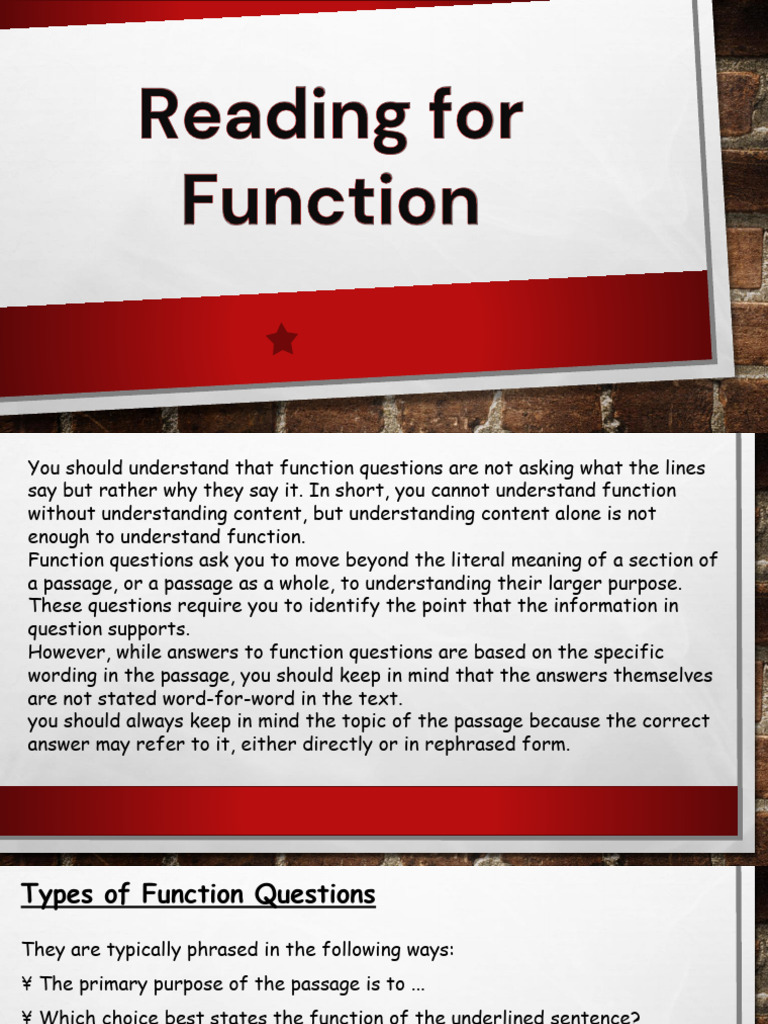 Reading for Function

You should understand that function questions are not asking what the lines say but rather why they say it. In short, you cannot understand function without understanding content, but understanding content alone is not enough to understand function.

Function questions ask you to move beyond the literal meaning of a section of a passage, or a passage as a whole, to understanding their larger purpose. These questions require you to identify the point that the information in question supports.

However, while answers to function questions are based on the specific wording in the passage, you should keep in mind that the answers themselves are not stated word-for-word in the text.

you should always keep in mind the topic of the passage because the correct answer may refer to it, either directly or in rephrased form.

Types of Function Questions

They are typically phrased in the following ways:

¥ The primary purpose of the passage is to ...

¥ Which choice best states the function of the underlined sentence?